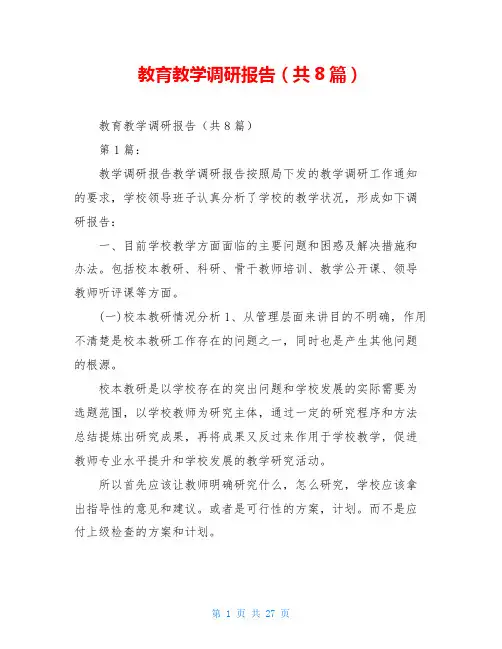 教育教学调研报告（共8篇）

教育教学调研报告（共8篇）

第1篇：

教学调研报告教学调研报告按照局下发的教学调研工作通知的要求，学校领导班子认真分析了学校的教学状况，形成如下调研报告：

一、目前学校教学方面面临的主要问题和困惑及解决措施和办法。包括校本教研、科研、骨干教师培训、教学公开课、领导教师听评课等方面。

(一)校本教研情况分析1、从管理层面来讲目的不明确，作用不清楚是校本教研工作存在的问题之一，同时也是产生其他问题的根源。

校本教研是以学校存在的突出问题和学校发展的实际需要为选题范围，以学校教师为研究主体，通过一定的研究程序和方法总结提炼出研究成果，再将成果又反过来作用于学校教学，促进教师专业水平提升和学校发展的教学研究活动。

所以首先应该让教师明确研究什么，怎么研究，学校应该拿出指导性的意见和建议。或者是可行性的方案，计划。而不是应付上级检查的方案和计划。

第 1 页 共 27 页